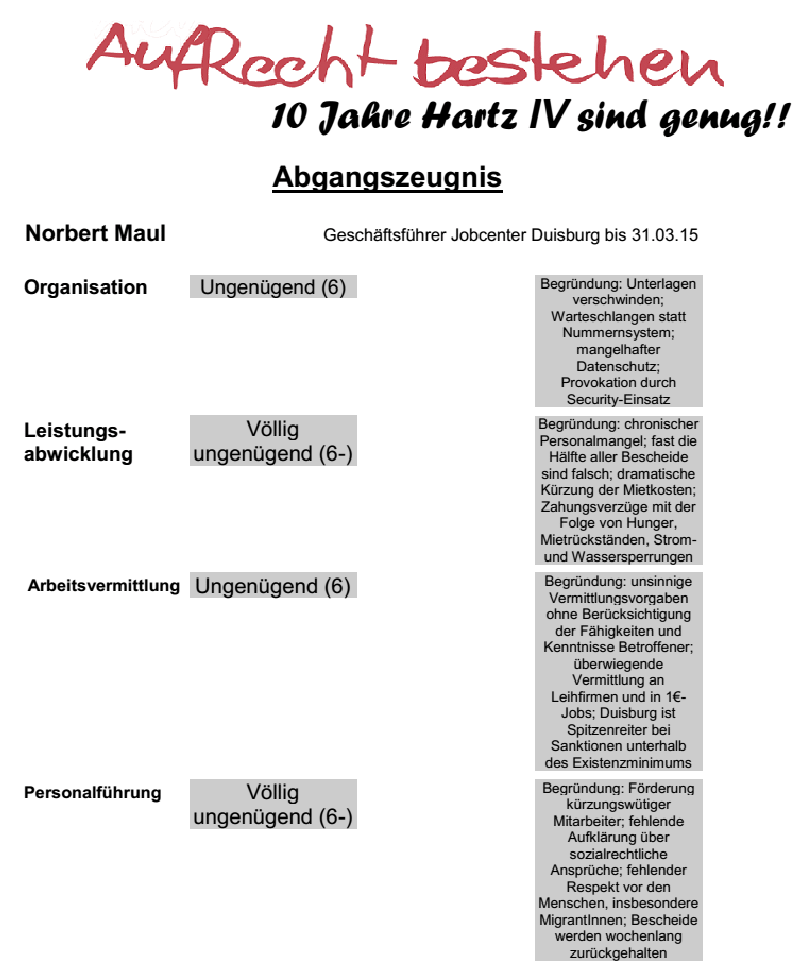 AufRecht bestehen
10 Jahre Hartz IV sind genug!!

Abgangszeugnis

Norbert Maul

Geschäftsführer Jobcenter Duisburg bis 31.03.15

Organisation

Ungenügend (6)

Begründung: Unterlagen verschwinden; Warteschlangen statt Nummernsystem; mangelhafter Datenschutz; Provokation durch Security-Einsatz

Leistungsabwicklung

Völlig ungenügend (6-)

Begründung: chronischer Personalmangel; fast die Hälfte aller Bescheide sind falsch; dramatische Kürzung der Mietkosten; Zahungsverzüge mit der Folge von Hunger, Mietrückständen, Strom- und Wassersperrungen

Arbeitsvermittlung

Ungenügend (6)

Begründung: unsinnige Vermittlungsvorgaben ohne Berücksichtigung der Fähigkeiten und Kenntnisse Betroffener; überwiegende Vermittlung an Leihfirmen und in 1€-Jobs; Duisburg ist Spitzenreiter bei Sanktionen unterhalb des Existenzminimums

Personalführung

Völlig ungenügend (6-)

Begründung: Förderung kürzungswütiger Mitarbeiter; fehlende Aufklärung über sozialrechtliche Ansprüche; fehlender Respekt vor den Menschen, insbesondere MigrantInnen; Bescheide werden wochenlang zurückgehalten